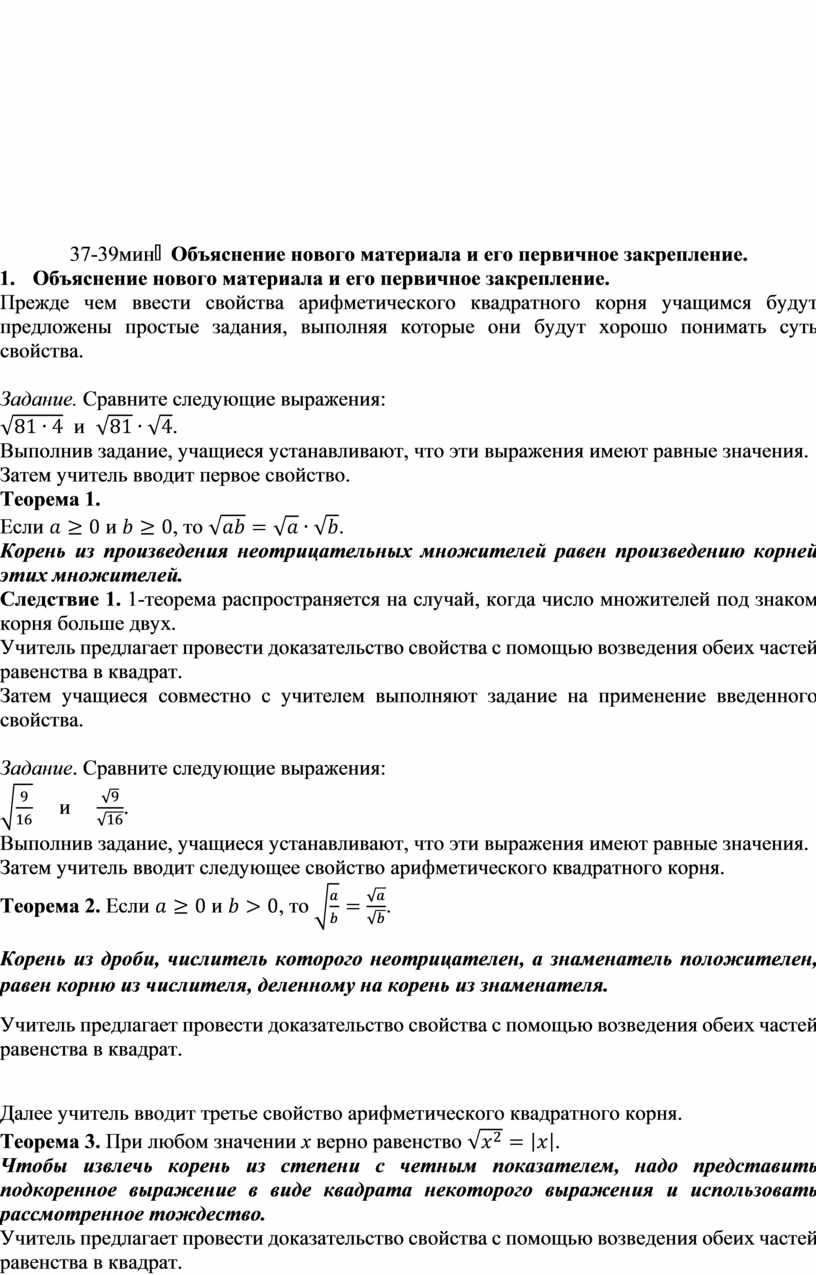 37-39мин Объяснение нового материала и его первичное закрепление.
1. Объяснение нового материала и его первичное закрепление.
Прежде чем ввести свойства арифметического квадратного корня учащимся будут предложены простые задания, выполняя которые они будут хорошо понимать суть свойства.

Задание. Сравните следующие выражения:
$\sqrt{81 \cdot 4}$ и $\sqrt{81} \cdot \sqrt{4}$.
Выполнив задание, учащиеся устанавливают, что эти выражения имеют равные значения.
Затем учитель вводит первое свойство.
Теорема 1.
Если $a \geq 0$ и $b \geq 0$, то $\sqrt{ab} = \sqrt{a} \cdot \sqrt{b}$.
Корень из произведения неотрицательных множителей равен произведению корней этих множителей.
Следствие 1. 1-теорема распространяется на случай, когда число множителей под знаком корня больше двух.
Учитель предлагает провести доказательство свойства с помощью возведения обеих частей равенства в квадрат.
Затем учащиеся совместно с учителем выполняют задание на применение введенного свойства.

Задание. Сравните следующие выражения:
$\sqrt{\frac{9}{16}}$ и $\frac{\sqrt{9}}{\sqrt{16}}$.
Выполнив задание, учащиеся устанавливают, что эти выражения имеют равные значения.
Затем учитель вводит следующее свойство арифметического квадратного корня.
Теорема 2. Если $a \geq 0$ и $b > 0$, то $\sqrt{\frac{a}{b}} = \frac{\sqrt{a}}{\sqrt{b}}$.

Корень из дроби, числитель которого неотрицателен, а знаменатель положителен, равен корню из числителя, деленному на корень из знаменателя.

Учитель предлагает провести доказательство свойства с помощью возведения обеих частей равенства в квадрат.

Далее учитель вводит третье свойство арифметического квадратного корня.
Теорема 3. При любом значении $x$ верно равенство $\sqrt{x^2} = |x|$.
Чтобы извлечь корень из степени с четным показателем, надо представить подкоренное выражение в виде квадрата некоторого выражения и использовать рассмотренное тождество.
Учитель предлагает провести доказательство свойства с помощью возведения обеих частей равенства в квадрат.